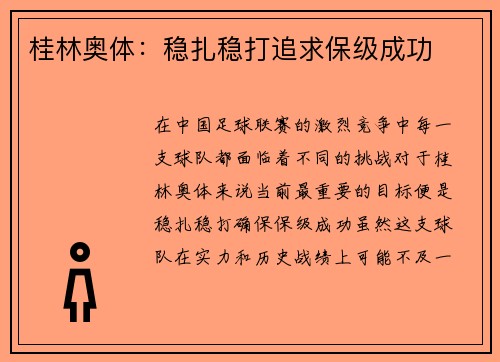 桂林奥体：稳扎稳打追求保级成功

在中国足球联赛的激烈竞争中每一支球队都面临着不同的挑战对于桂林奥体来说当前最重要的目标便是稳扎稳打确保保级成功虽然这支球队在实力和历史战绩上可能不及一